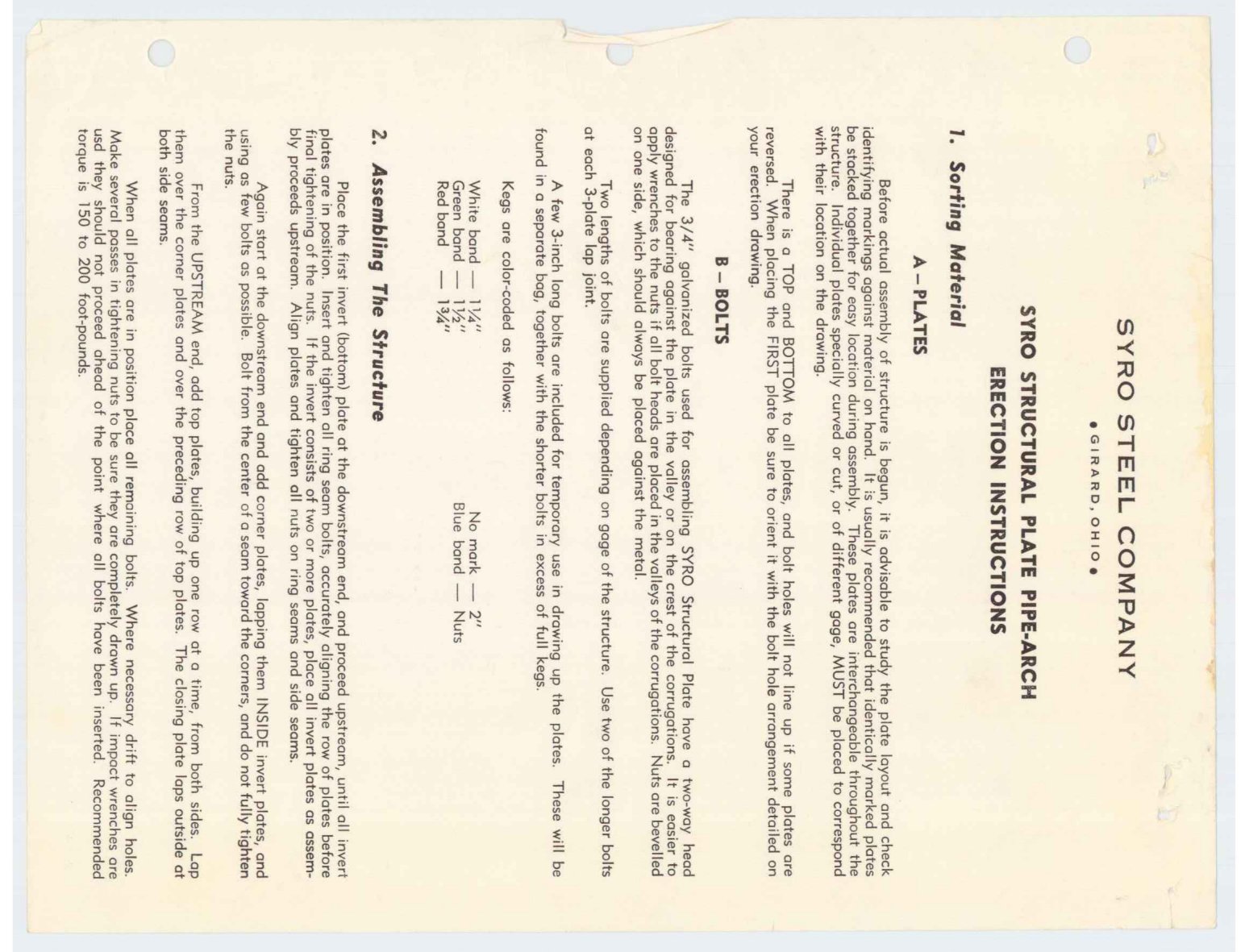 SYRO STEEL COMPANY

• GIRARD, OHIO •

SYRO STRUCTURAL PLATE PIPE-ARCH
ERECTION INSTRUCTIONS

1. Sorting Material

A – PLATES

Before actual assembly of structure is begun, it is advisable to study the plate layout and check identifying markings against material on hand. It is usually recommended that identically marked plates be stacked together for easy location during assembly. These plates are interchangeable throughout the structure. Individual plates specially curved or cut, or of different gage, MUST be placed to correspond with their location on the drawing.

There is a TOP and BOTTOM to all plates, and bolt holes will not line up if some plates are reversed. When placing the FIRST plate be sure to orient it with the bolt hole arrangement detailed on your erection drawing.

B – BOLTS

The 3/4" galvanized bolts used for assembling SYRO Structural Plate have a two-way head designed for bearing against the plate in the valley or on the crest of the corrugations. It is easier to apply wrenches to the nuts if all bolt heads are placed in the valleys of the corrugations. Nuts are bevelled on one side, which should always be placed against the metal.

Two lengths of bolts are supplied depending on gage of the structure. Use two of the longer bolts at each 3-plate lap joint.

A few 3-inch long bolts are included for temporary use in drawing up the plates. These will be found in a separate bag, together with the shorter bolts in excess of full kegs.

Kegs are color-coded as follows:

White band — 1¼"
Green band — 1½"
Red band — 1¾"

No mark — 2"
Blue band — Nuts

2. Assembling The Structure

Place the first invert (bottom) plate at the downstream end, and proceed upstream, until all invert plates are in position. Insert and tighten all ring seam bolts, accurately aligning the row of plates before final tightening of the nuts. If the invert consists of two or more plates, place all invert plates as assembly proceeds upstream. Align plates and tighten all nuts on ring seams and side seams.

Again start at the downstream end and add corner plates, lapping them INSIDE invert plates, and using as few bolts as possible. Bolt from the center of a seam toward the corners, and do not fully tighten the nuts.

From the UPSTREAM end, add top plates, building up one row at a time, from both sides. Lap them over the corner plates and over the preceding row of top plates. The closing plate laps outside at both side seams.

When all plates are in position place all remaining bolts. Where necessary drift to align holes. Make several passes in tightening nuts to be sure they are completely drawn up. If impact wrenches are usd they should not proceed ahead of the point where all bolts have been inserted. Recommended torque is 150 to 200 foot-pounds.